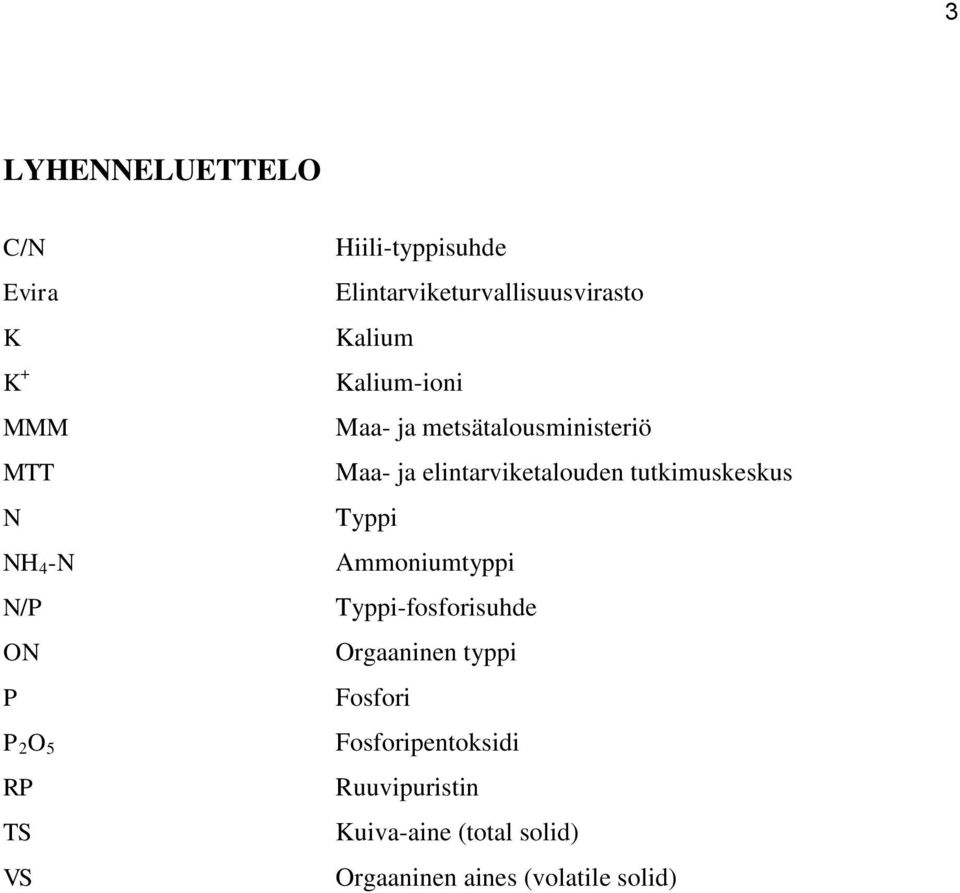 3

LYHENNELUETTELO

| | |
|---|---|
| C/N | Hiili-typpisuhde |
| Evira | Elintarviketurvallisuusvirasto |
| K | Kalium |
| $K^+$ | Kalium-ioni |
| MMM | Maa- ja metsätalousministeriö |
| MTT | Maa- ja elintarviketalouden tutkimuskeskus |
| N | Typpi |
| $NH_4$-N | Ammoniumtyppi |
| N/P | Typpi-fosforisuhde |
| ON | Orgaaninen typpi |
| P | Fosfori |
| $P_2O_5$ | Fosforipentoksidi |
| RP | Ruuvipuristin |
| TS | Kuiva-aine (total solid) |
| VS | Orgaaninen aines (volatile solid) |